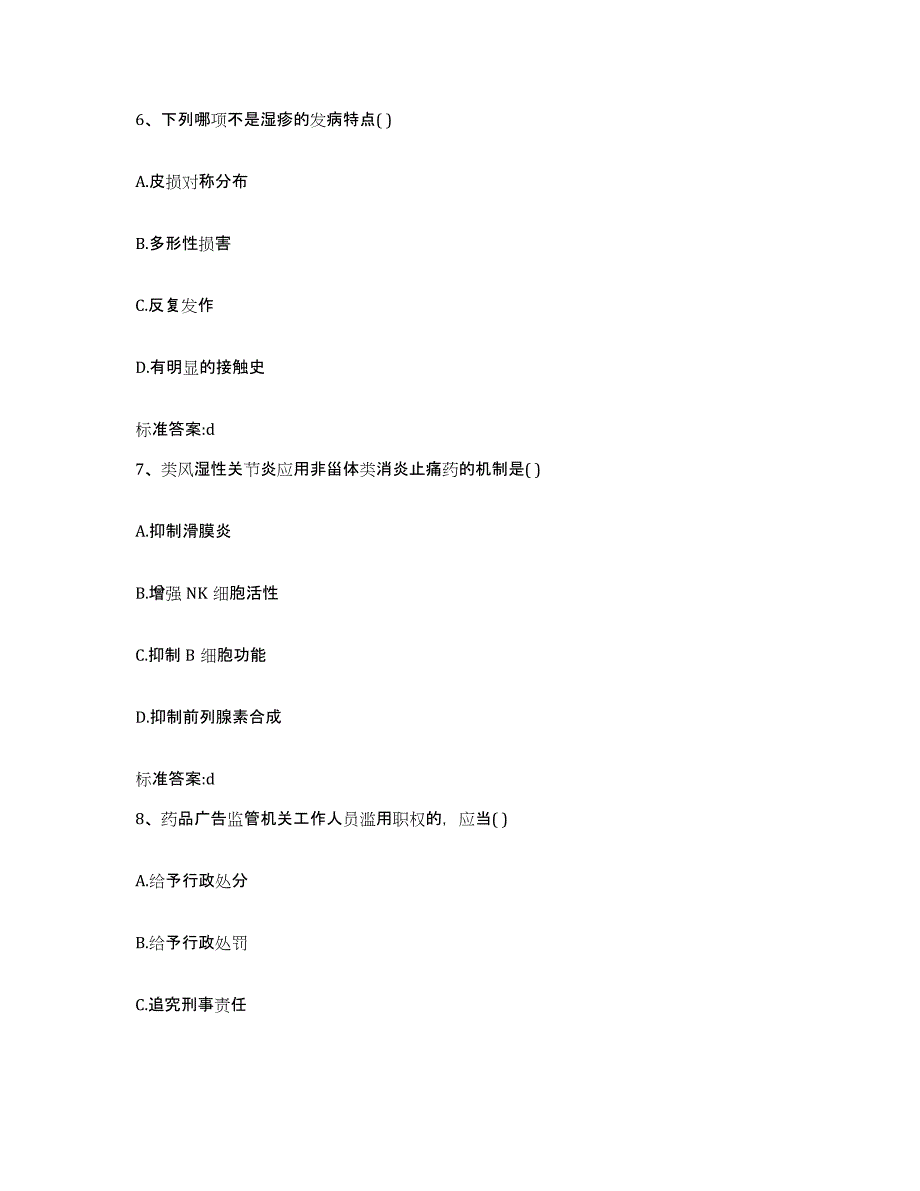 6、下列哪项不是湿疹的发病特点( )

A.皮损对称分布

B.多形性损害

C.反复发作

D.有明显的接触史

标准答案:d

7、类风湿性关节炎应用非甾体类消炎止痛药的机制是( )

A.抑制滑膜炎

B.增强 NK 细胞活性

C.抑制 B 细胞功能

D.抑制前列腺素合成

标准答案:d

8、药品广告监管机关工作人员滥用职权的，应当( )

A.给予行政处分

B.给予行政处罚

C.追究刑事责任